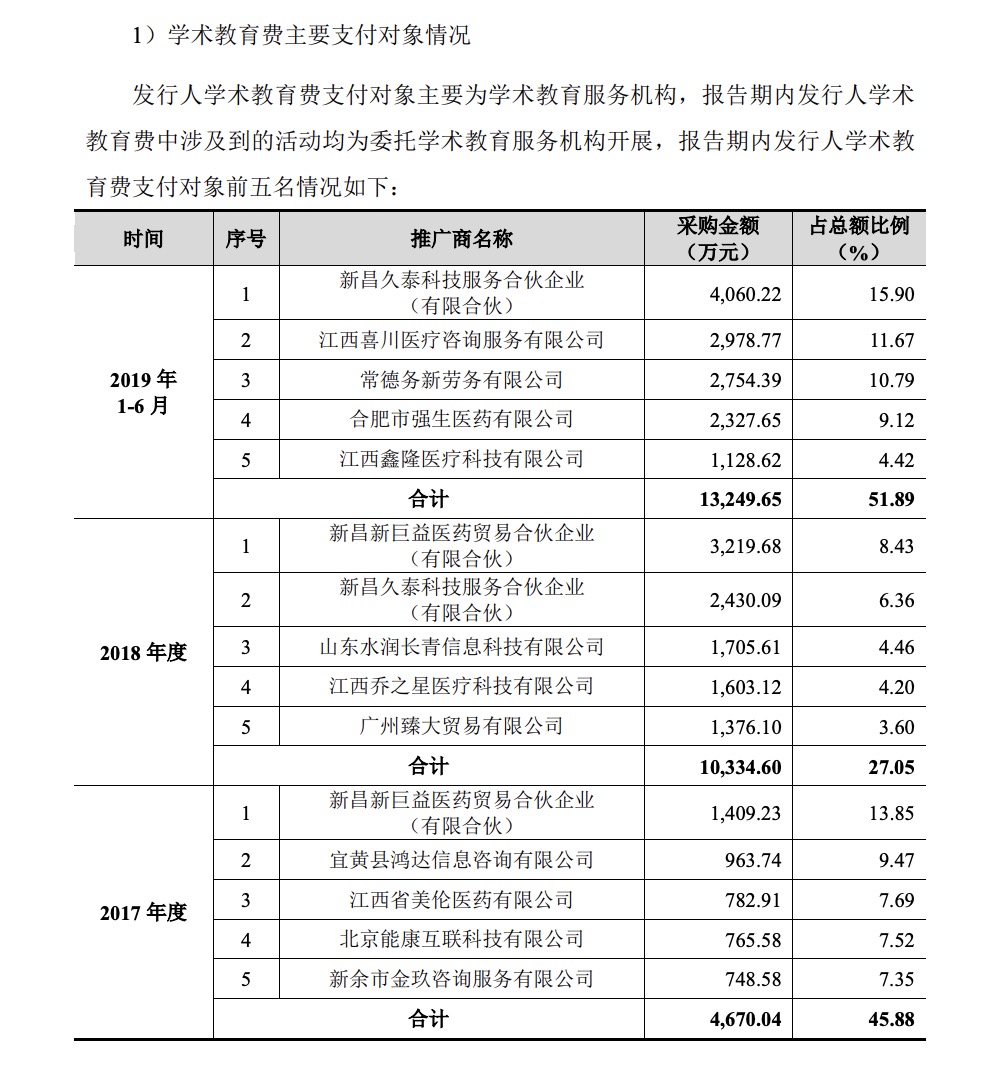 1）学术教育费主要支付对象情况

发行人学术教育费支付对象主要为学术教育服务机构，报告期内发行人学术教育费中涉及到的活动均为委托学术教育服务机构开展，报告期内发行人学术教育费支付对象前五名情况如下：

| 时间 | 序号 | 推广商名称 | 采购金额（万元） | 占总额比例（%） |
|---|---|---|---|---|
| 2019 年 1-6 月 | 1 | 新昌久泰科技服务合伙企业（有限合伙） | 4,060.22 | 15.90 |
| | 2 | 江西喜川医疗咨询服务有限公司 | 2,978.77 | 11.67 |
| | 3 | 常德务新劳务有限公司 | 2,754.39 | 10.79 |
| | 4 | 合肥市强生医药有限公司 | 2,327.65 | 9.12 |
| | 5 | 江西鑫隆医疗科技有限公司 | 1,128.62 | 4.42 |
| | 合计 | | 13,249.65 | 51.89 |
| 2018 年度 | 1 | 新昌新巨益医药贸易合伙企业（有限合伙） | 3,219.68 | 8.43 |
| | 2 | 新昌久泰科技服务合伙企业（有限合伙） | 2,430.09 | 6.36 |
| | 3 | 山东水润长青信息科技有限公司 | 1,705.61 | 4.46 |
| | 4 | 江西乔之星医疗科技有限公司 | 1,603.12 | 4.20 |
| | 5 | 广州臻大贸易有限公司 | 1,376.10 | 3.60 |
| | 合计 | | 10,334.60 | 27.05 |
| 2017 年度 | 1 | 新昌新巨益医药贸易合伙企业（有限合伙） | 1,409.23 | 13.85 |
| | 2 | 宜黄县鸿达信息咨询有限公司 | 963.74 | 9.47 |
| | 3 | 江西省美伦医药有限公司 | 782.91 | 7.69 |
| | 4 | 北京能康互联科技有限公司 | 765.58 | 7.52 |
| | 5 | 新余市金玖咨询服务有限公司 | 748.58 | 7.35 |
| | 合计 | | 4,670.04 | 45.88 |